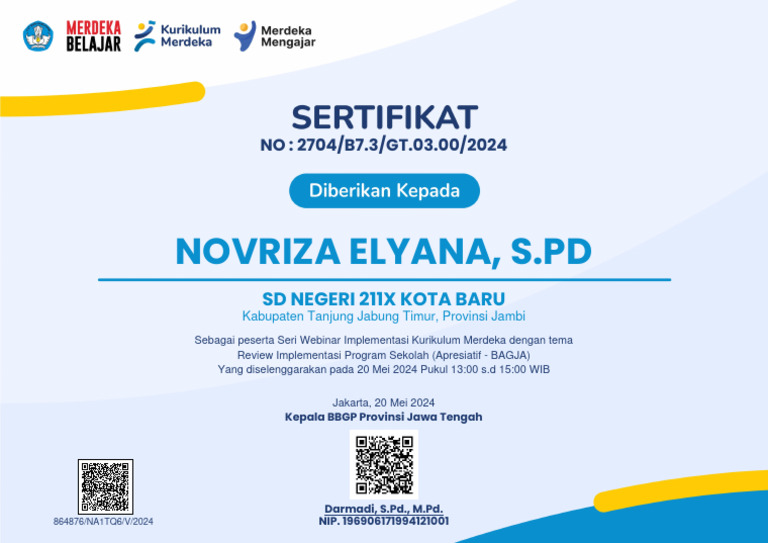 MERDEKA BELAJAR

Kurikulum Merdeka

Merdeka Mengajar

SERTIFIKAT
NO : 2704/B7.3/GT.03.00/2024

Diberikan Kepada

NOVRIZA ELYANA, S.PD

SD NEGERI 211X KOTA BARU
Kabupaten Tanjung Jabung Timur, Provinsi Jambi

Sebagai peserta Seri Webinar Implementasi Kurikulum Merdeka dengan tema Review Implementasi Program Sekolah (Apresiatif - BAGJA) Yang diselenggarakan pada 20 Mei 2024 Pukul 13:00 s.d 15:00 WIB

Jakarta, 20 Mei 2024
Kepala BBGP Provinsi Jawa Tengah

Darmadi, S.Pd., M.Pd.
NIP. 196906171994121001

864876/NA1TQ6/V/2024